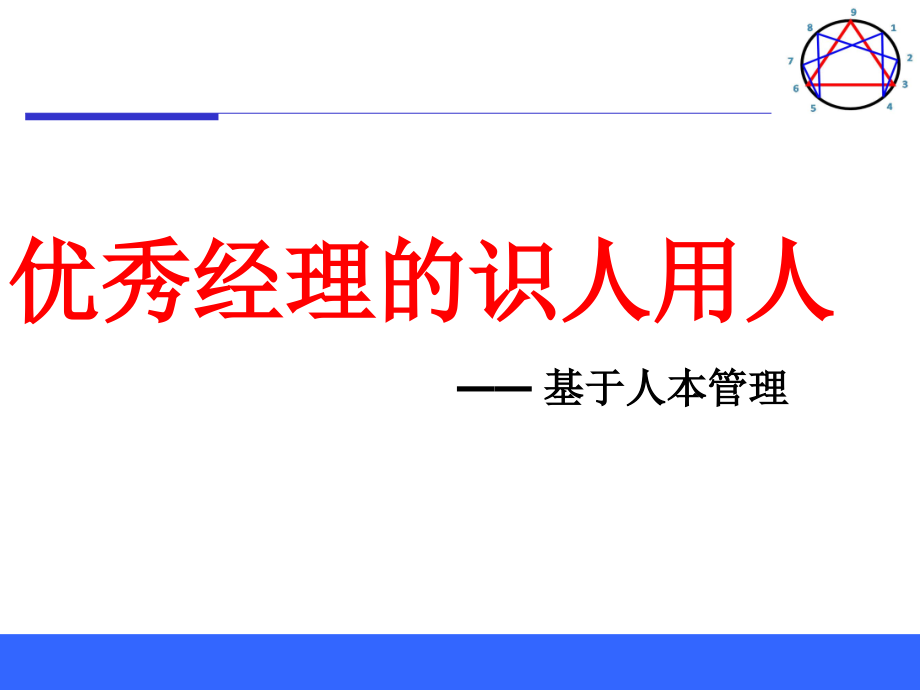 9
1
2
3
4
5
6
7
8

优秀经理的识人用人

—— 基于人本管理